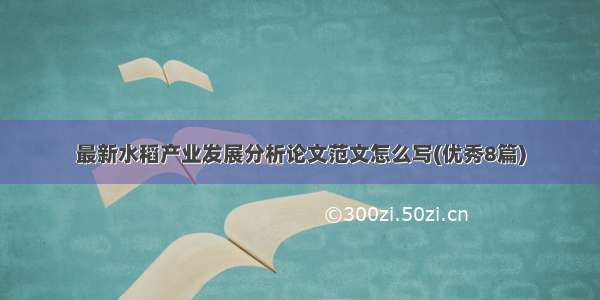 最新水稻产业发展分析论文范文怎么写(优秀8篇)

©300zi.50zi.cn